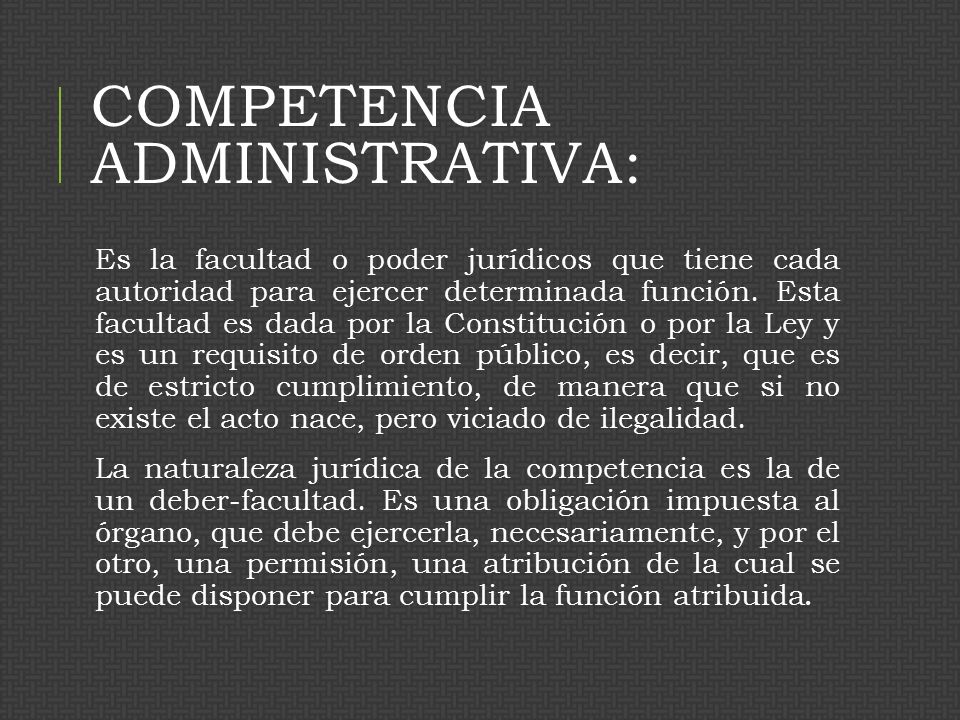 COMPETENCIA ADMINISTRATIVA:

Es la facultad o poder jurídicos que tiene cada autoridad para ejercer determinada función. Esta facultad es dada por la Constitución o por la Ley y es un requisito de orden público, es decir, que es de estricto cumplimiento, de manera que si no existe el acto nace, pero viciado de ilegalidad.

La naturaleza jurídica de la competencia es la de un deber-facultad. Es una obligación impuesta al órgano, que debe ejercerla, necesariamente, y por el otro, una permisión, una atribución de la cual se puede disponer para cumplir la función atribuida.